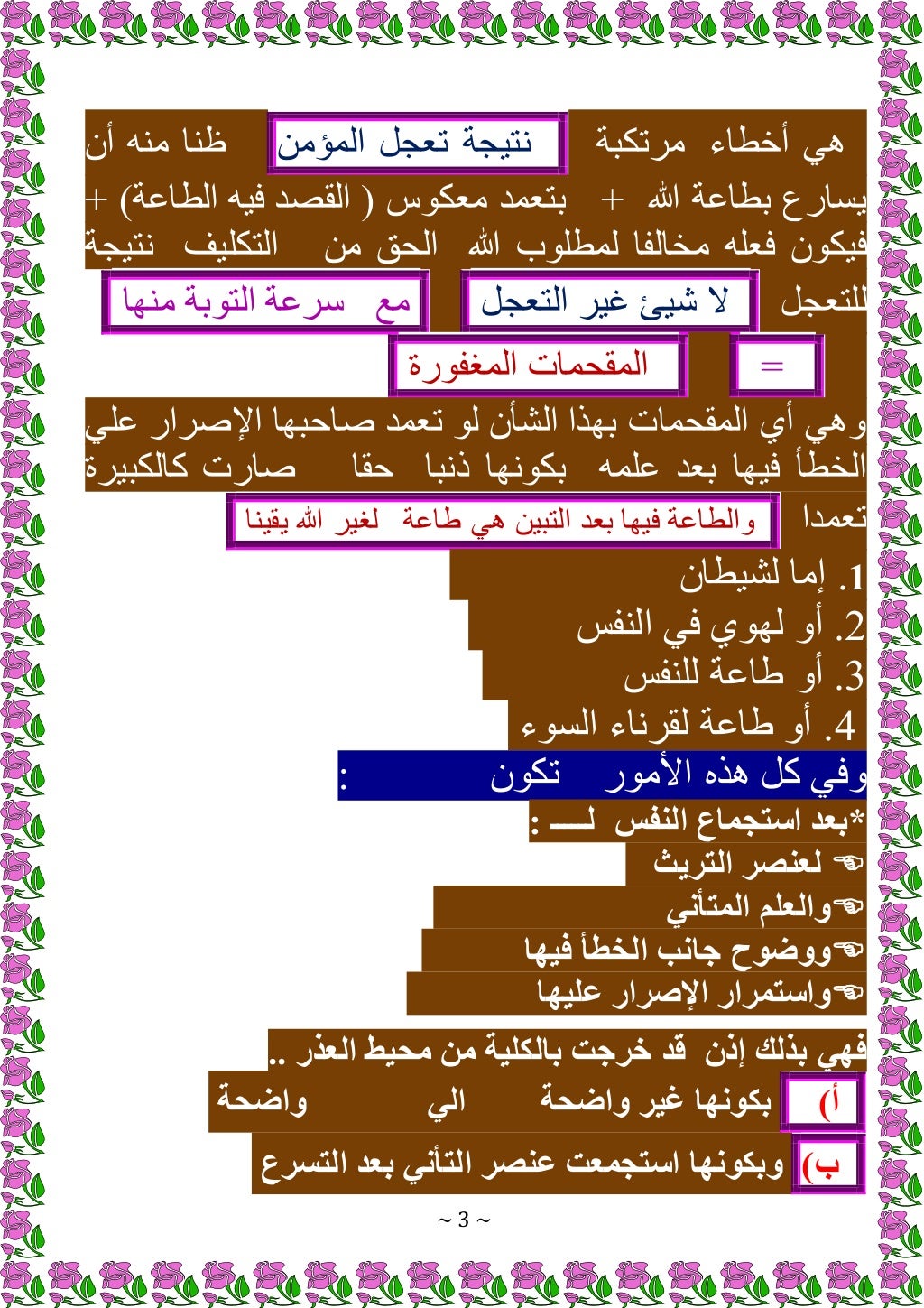 هي أخطاء مرتكبة نتيجة تعجل المؤمن ظنا منه أن يسارع بطاعة الله + بتعمد معكوس ( القصد فيه الطاعة) + فيكون فعله مخالفا لمطلوب الله الحق من التكليف نتيجة للتعجل لا شيئ غير التعجل مع سرعة التوبة منها

= المقحمات المغفورة

وهي أي المقحمات بهذا الشأن لو تعمد صاحبها الإصرار علي الخطأ فيها بعد علمه بكونها ذنبا حقا صارت كالكبيرة تعمدا والطاعة فيها بعد التبين هي طاعة لغير الله يقينا

1. إما لشيطان
2. أو لهوي في النفس
3. أو طاعة للنفس
4. أو طاعة لقرناء السوء

وفي كل هذه الأمور تكون :

*بعد استجماع النفس لـــ :

☜ لعنصر التريث
☜والعلم المتأني
☜ووضوح جانب الخطأ فيها
☜واستمرار الإصرار عليها

فهي بذلك إذن قد خرجت بالكلية من محيط العذر ..

أ) بكونها غير واضحة الي واضحة

ب) وبكونها استجمعت عنصر التأني بعد التسرع

~ 3 ~